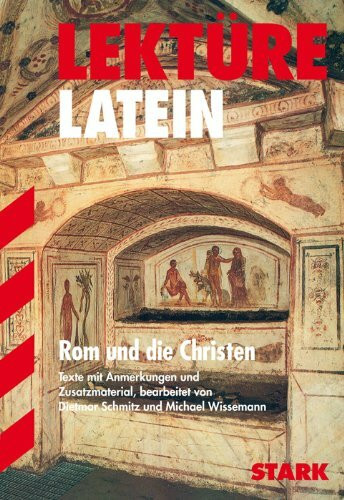 LEKTÜRE
LATEIN

Rom und die Christen

Texte mit Anmerkungen und Zusatzmaterial, bearbeitet von Dietmar Schmitz und Michael Wissemann

STARK